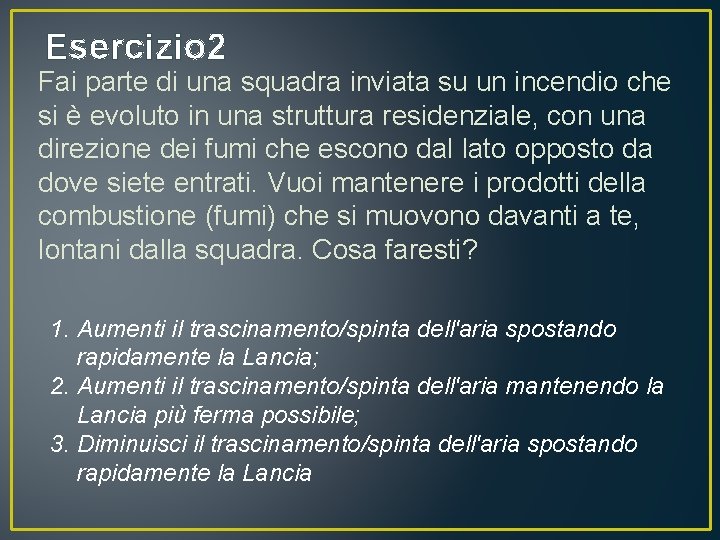 Esercizio2

Fai parte di una squadra inviata su un incendio che si è evoluto in una struttura residenziale, con una direzione dei fumi che escono dal lato opposto da dove siete entrati. Vuoi mantenere i prodotti della combustione (fumi) che si muovono davanti a te, lontani dalla squadra. Cosa faresti?

1. Aumenti il trascinamento/spinta dell'aria spostando rapidamente la Lancia;
2. Aumenti il trascinamento/spinta dell'aria mantenendo la Lancia più ferma possibile;
3. Diminuisci il trascinamento/spinta dell'aria spostando rapidamente la Lancia